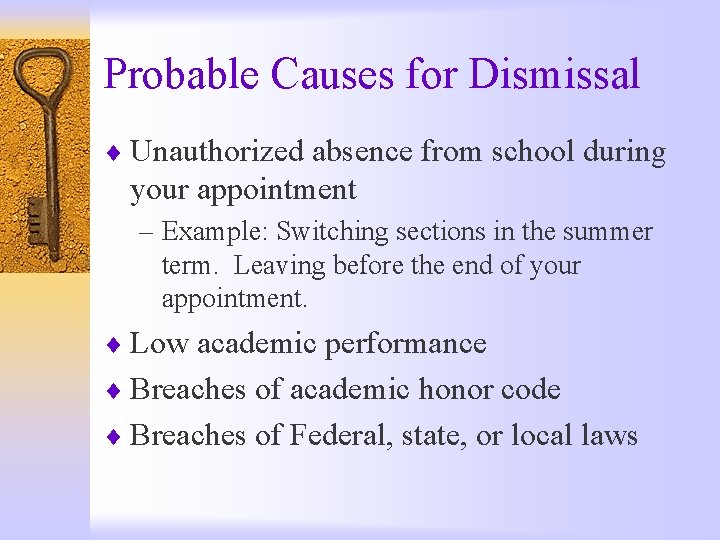 Probable Causes for Dismissal

♦ Unauthorized absence from school during your appointment

– Example: Switching sections in the summer term. Leaving before the end of your appointment.

♦ Low academic performance

♦ Breaches of academic honor code

♦ Breaches of Federal, state, or local laws